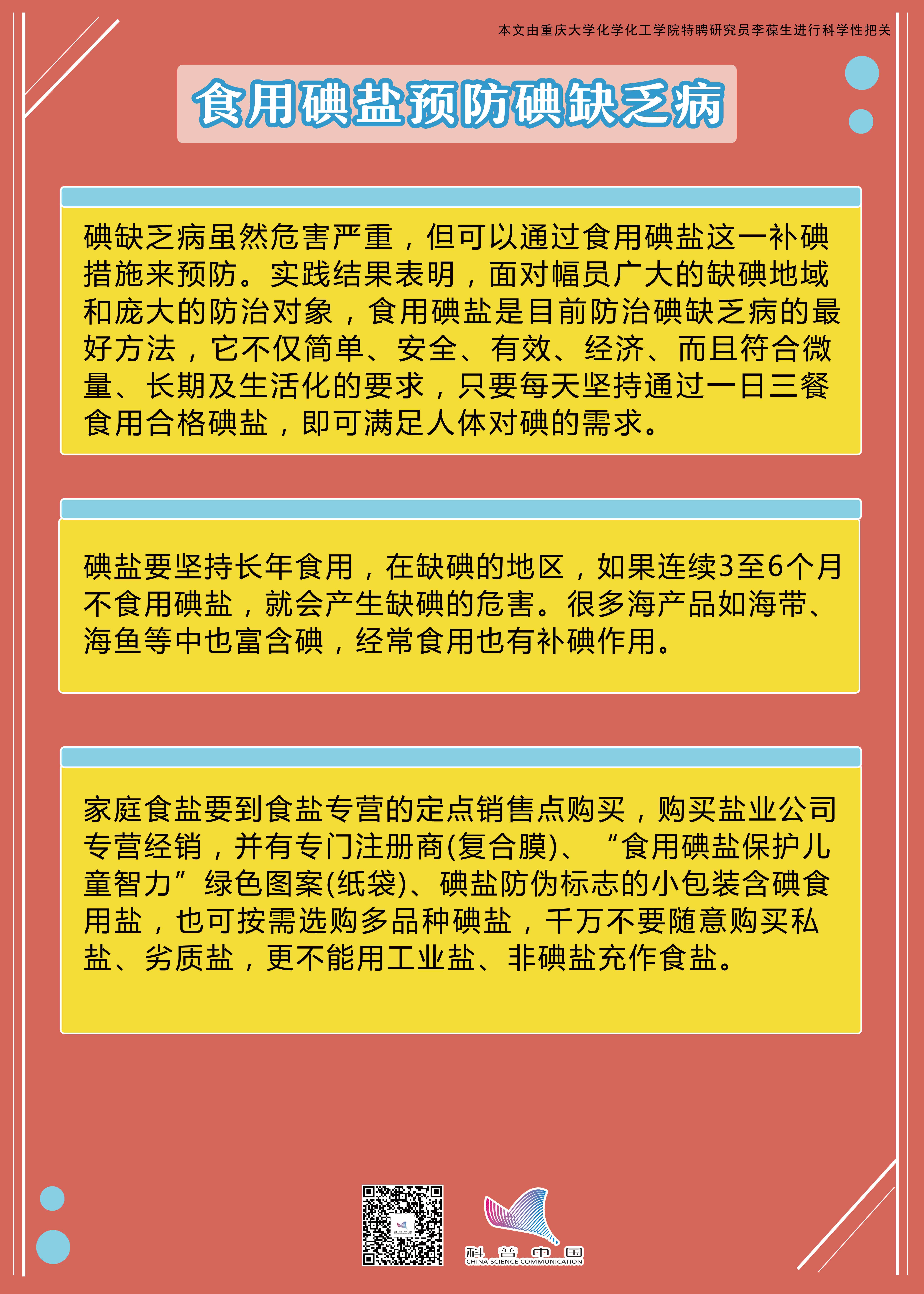 本文由重庆大学化学化工学院特聘研究员李葆生进行科学性把关

食用碘盐预防碘缺乏病

碘缺乏病虽然危害严重，但可以通过食用碘盐这一补碘措施来预防。实践结果表明，面对幅员广大的缺碘地域和庞大的防治对象，食用碘盐是目前防治碘缺乏病的最好方法，它不仅简单、安全、有效、经济、而且符合微量、长期及生活化的要求，只要每天坚持通过一日三餐食用合格碘盐，即可满足人体对碘的需求。

碘盐要坚持长年食用，在缺碘的地区，如果连续3至6个月不食用碘盐，就会产生缺碘的危害。很多海产品如海带、海鱼等中也富含碘，经常食用也有补碘作用。

家庭食盐要到食盐专营的定点销售点购买，购买盐业公司专营经销，并有专门注册商(复合膜)、“食用碘盐保护儿童智力”绿色图案(纸袋)、碘盐防伪标志的小包装含碘食用盐，也可按需选购多品种碘盐，千万不要随意购买私盐、劣质盐，更不能用工业盐、非碘盐充作食盐。

科普中国
CHINA SCIENCE COMMUNICATION